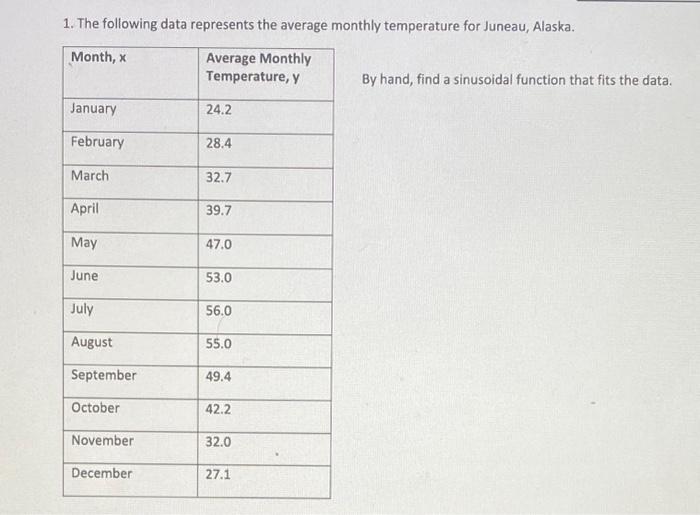 1. The following data represents the average monthly temperature for Juneau, Alaska.

| Month, x | Average Monthly Temperature, y |
|---|---|
| January | 24.2 |
| February | 28.4 |
| March | 32.7 |
| April | 39.7 |
| May | 47.0 |
| June | 53.0 |
| July | 56.0 |
| August | 55.0 |
| September | 49.4 |
| October | 42.2 |
| November | 32.0 |
| December | 27.1 |

By hand, find a sinusoidal function that fits the data.